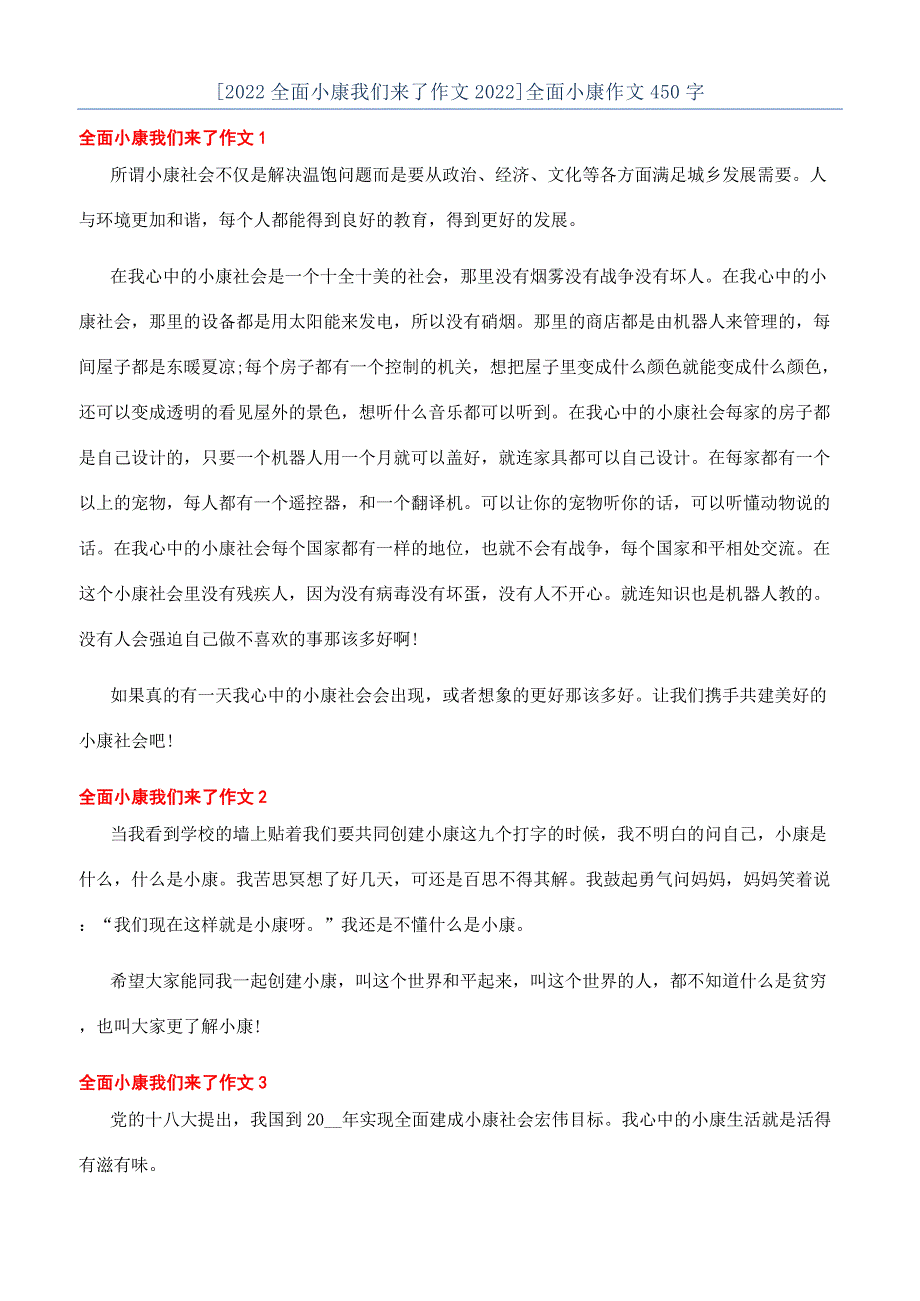 [2022 全面小康我们来了作文 2022]全面小康作文 450 字

全面小康我们来了作文 1

所谓小康社会不仅是解决温饱问题而是要从政治、经济、文化等各方面满足城乡发展需要。人与环境更加和谐，每个人都能得到良好的教育，得到更好的发展。

在我心中的小康社会是一个十全十美的社会，那里没有烟雾没有战争没有坏人。在我心中的小康社会，那里的设备都是用太阳能来发电，所以没有硝烟。那里的商店都是由机器人来管理的，每间屋子都是东暖夏凉;每个房子都有一个控制的机关，想把屋子里变成什么颜色就能变成什么颜色，还可以变成透明的看见屋外的景色，想听什么音乐都可以听到。在我心中的小康社会每家的房子都是自己设计的，只要一个机器人用一个月就可以盖好，就连家具都可以自己设计。在每家都有一个以上的宠物，每人都有一个遥控器，和一个翻译机。可以让你的宠物听你的话，可以听懂动物说的话。在我心中的小康社会每个国家都有一样的地位，也就不会有战争，每个国家和平相处交流。在这个小康社会里没有残疾人，因为没有病毒没有坏蛋，没有人不开心。就连知识也是机器人教的。没有人会强迫自己做不喜欢的事那该多好啊!

如果真的有一天我心中的小康社会会出现，或者想象的更好那该多好。让我们携手共建美好的小康社会吧!

全面小康我们来了作文 2

当我看到学校的墙上贴着我们要共同创建小康这九个打字的时候，我不明白的问自己，小康是什么，什么是小康。我苦思冥想了好几天，可还是百思不得其解。我鼓起勇气问妈妈，妈妈笑着说：“我们现在这样就是小康呀。”我还是不懂什么是小康。

希望大家能同我一起创建小康，叫这个世界和平起来，叫这个世界的人，都不知道什么是贫穷，也叫大家更了解小康!

全面小康我们来了作文 3

党的十八大提出，我国到 20__年实现全面建成小康社会宏伟目标。我心中的小康生活就是活得有滋有味。